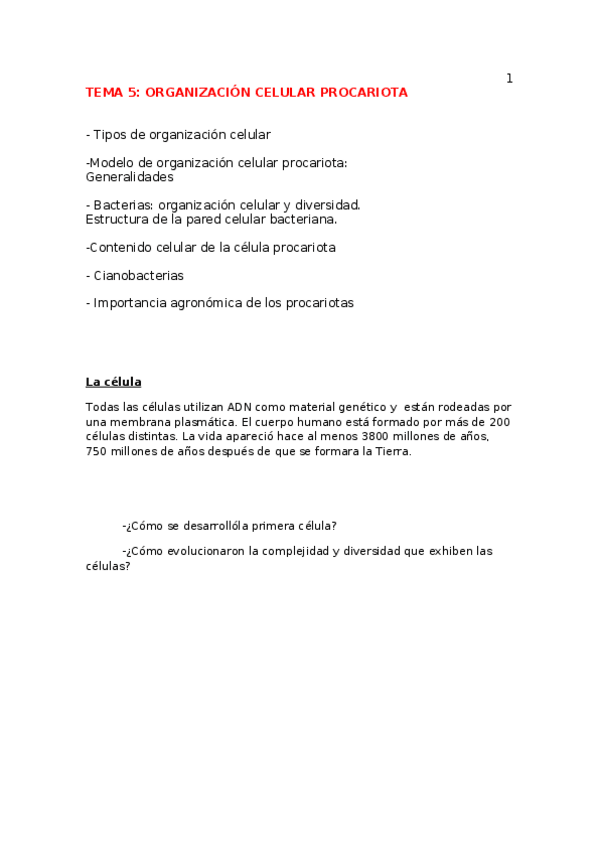 1

TEMA 5: ORGANIZACIÓN CELULAR PROCARIOTA

- Tipos de organización celular

-Modelo de organización celular procariota: Generalidades

- Bacterias: organización celular y diversidad. Estructura de la pared celular bacteriana.

-Contenido celular de la célula procariota

- Cianobacterias

- Importancia agronómica de los procariotas

La célula

Todas las células utilizan ADN como material genético y están rodeadas por una membrana plasmática. El cuerpo humano está formado por más de 200 células distintas. La vida apareció hace al menos 3800 millones de años, 750 millones de años después de que se formara la Tierra.

-¿Cómo se desarrollóla primera célula?

-¿Cómo evolucionaron la complejidad y diversidad que exhiben las células?